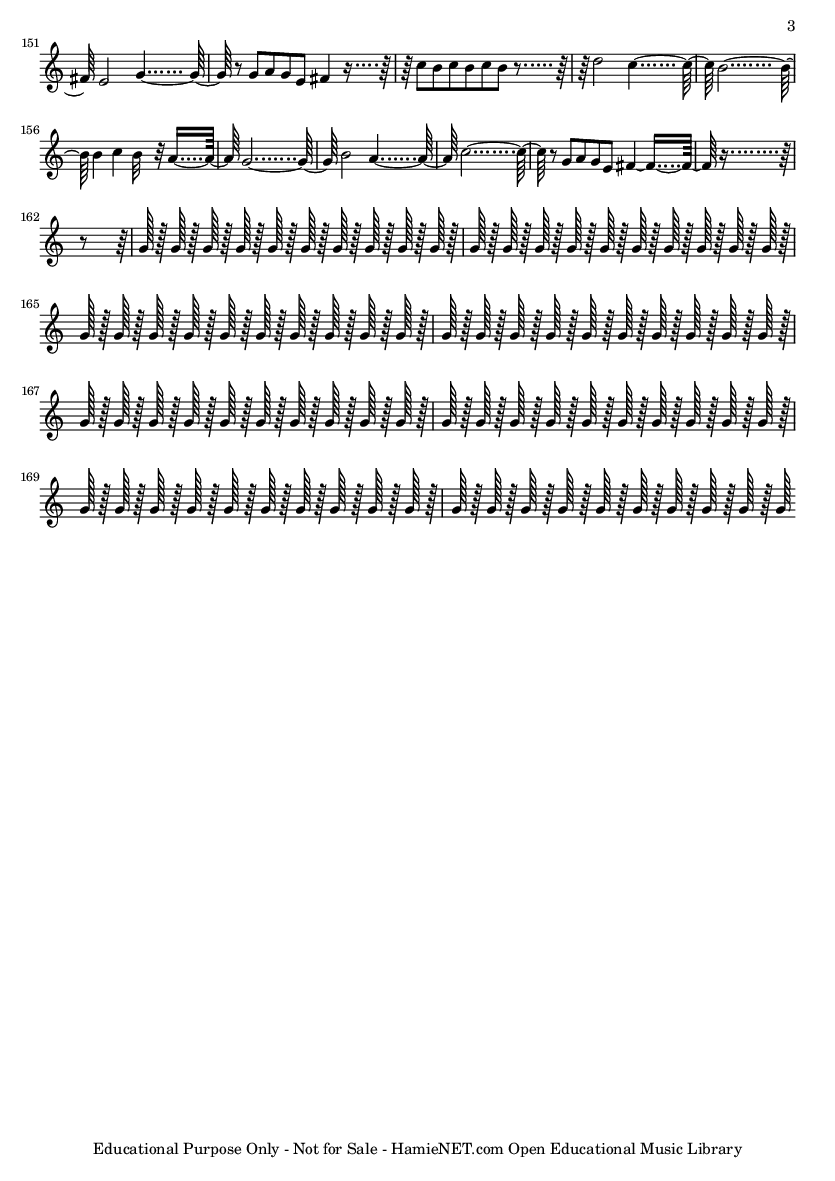 3

151

156

162

165

167

169

Educational Purpose Only - Not for Sale - HamieNET.com Open Educational Music Library